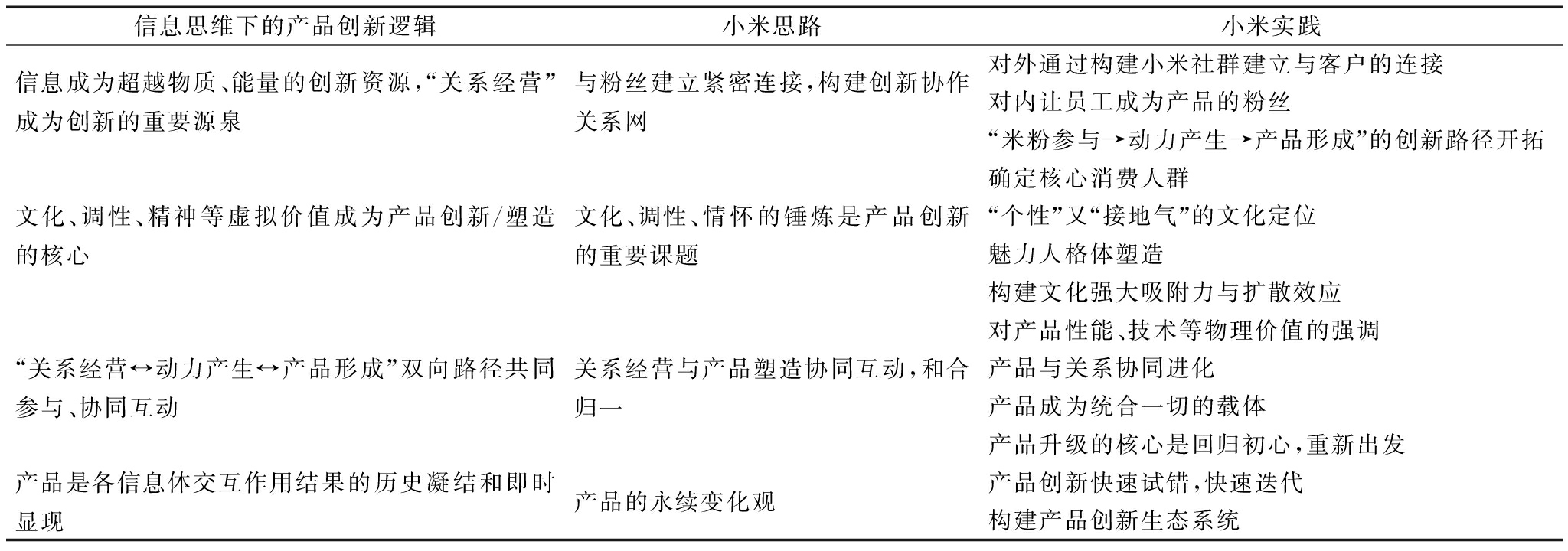 | 信息思维下的产品创新逻辑 | 小米思路 | 小米实践 |
|---|---|---|
| 信息成为超越物质、能量的创新资源，“关系经营”成为创新的重要源泉 | 与粉丝建立紧密连接，构建创新协作关系网 | 对外通过构建小米社群建立与客户的连接<br>对内让员工成为产品的粉丝<br>“米粉参与→动力产生→产品形成”的创新路径开拓 |
| 文化、调性、精神等虚拟价值成为产品创新/塑造的核心 | 文化、调性、情怀的锤炼是产品创新的重要课题 | 确定核心消费人群<br>“个性”又“接地气”的文化定位<br>魅力人格体塑造<br>构建文化强大吸附力与扩散效应 |
| “关系经营↔动力产生↔产品形成”双向路径共同参与、协同互动 | 关系经营与产品塑造协同互动，和合归一 | 对产品性能、技术等物理价值的强调<br>产品与关系协同进化<br>产品成为统合一切的载体 |
| 产品是各信息体交互作用结果的历史凝结和即时显现 | 产品的永续变化观 | 产品升级的核心是回归初心，重新出发<br>产品创新快速试错，快速迭代<br>构建产品创新生态系统 |